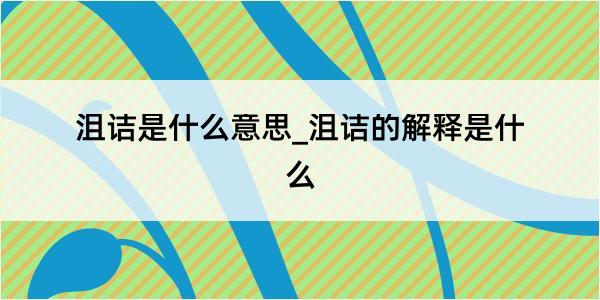 沮诘是什么意思_沮诘的解释是什么